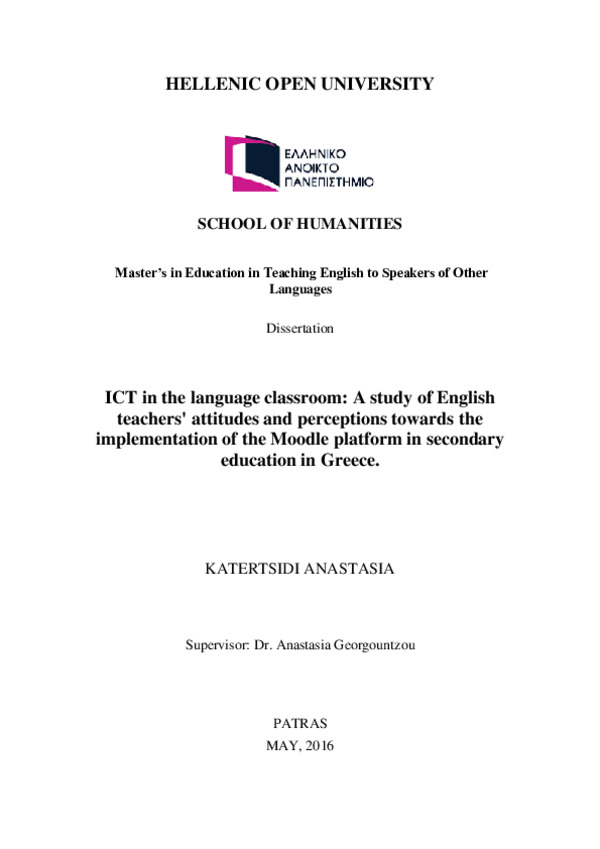 HELLENIC OPEN UNIVERSITY

ΕΛΛΗΝΙΚΟ
ΑΝΟΙΚΤΟ
ΠΑΝΕΠΙΣΤΗΜΙΟ

SCHOOL OF HUMANITIES

Master's in Education in Teaching English to Speakers of Other Languages

Dissertation

ICT in the language classroom: A study of English teachers' attitudes and perceptions towards the implementation of the Moodle platform in secondary education in Greece.

KATERTSIDI ANASTASIA

Supervisor: Dr. Anastasia Georgountzou

PATRAS
MAY, 2016